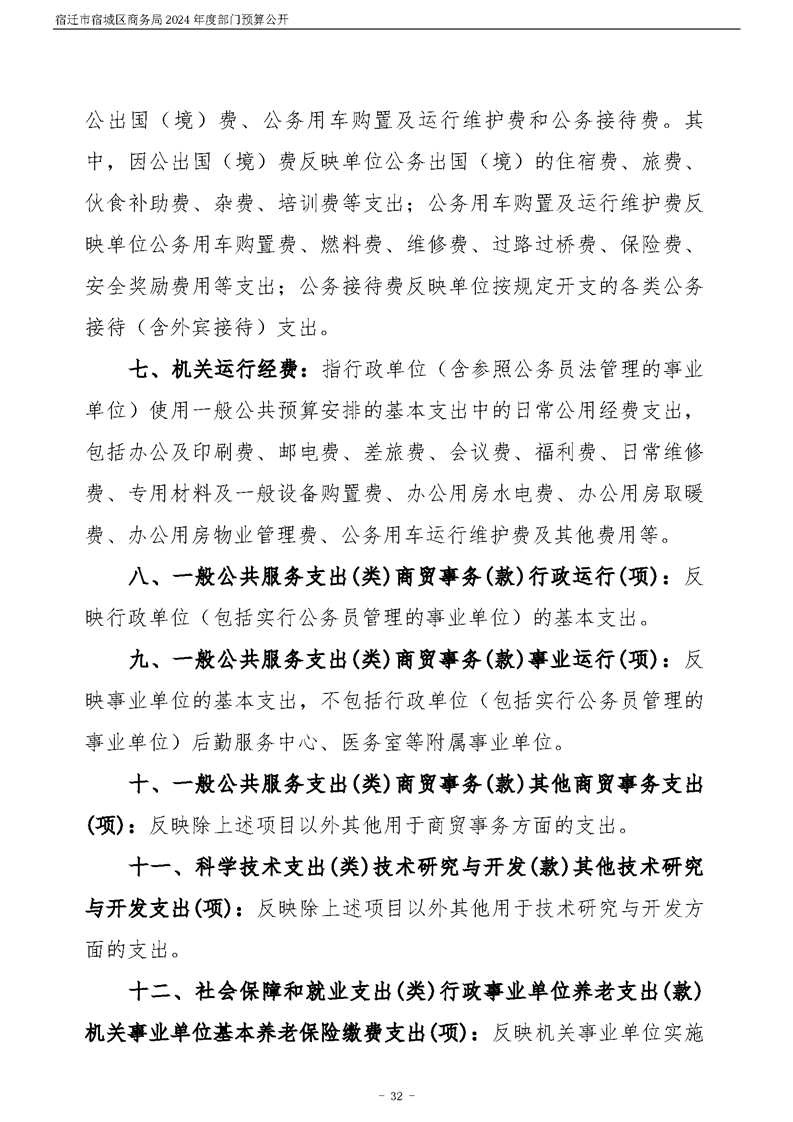 宿迁市宿城区商务局2024年度部门预算公开

公出国（境）费、公务用车购置及运行维护费和公务接待费。其中，因公出国（境）费反映单位公务出国（境）的住宿费、旅费、伙食补助费、杂费、培训费等支出；公务用车购置及运行维护费反映单位公务用车购置费、燃料费、维修费、过路过桥费、保险费、安全奖励费用等支出；公务接待费反映单位按规定开支的各类公务接待（含外宾接待）支出。

七、机关运行经费：指行政单位（含参照公务员法管理的事业单位）使用一般公共预算安排的基本支出中的日常公用经费支出，包括办公及印刷费、邮电费、差旅费、会议费、福利费、日常维修费、专用材料及一般设备购置费、办公用房水电费、办公用房取暖费、办公用房物业管理费、公务用车运行维护费及其他费用等。

八、一般公共服务支出(类)商贸事务(款)行政运行(项)：反映行政单位（包括实行公务员管理的事业单位）的基本支出。

九、一般公共服务支出(类)商贸事务(款)事业运行(项)：反映事业单位的基本支出，不包括行政单位（包括实行公务员管理的事业单位）后勤服务中心、医务室等附属事业单位。

十、一般公共服务支出(类)商贸事务(款)其他商贸事务支出(项)：反映除上述项目以外其他用于商贸事务方面的支出。

十一、科学技术支出(类)技术研究与开发(款)其他技术研究与开发支出(项)：反映除上述项目以外其他用于技术研究与开发方面的支出。

十二、社会保障和就业支出(类)行政事业单位养老支出(款)机关事业单位基本养老保险缴费支出(项)：反映机关事业单位实施

- 32 -